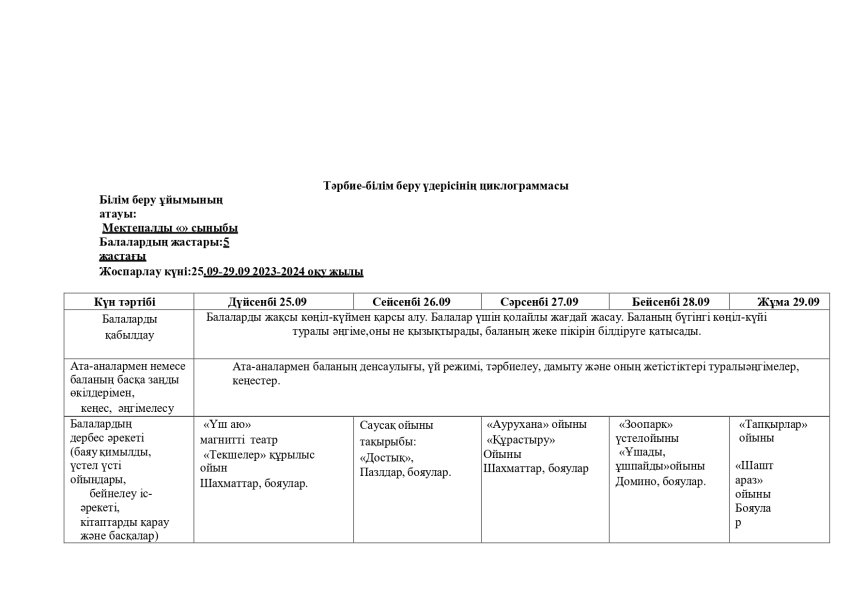 Тәрбие-білім беру үдерісінің циклограммасы

Білім беру ұйымының атауы:
Мектепалды «» сыныбы
Балалардың жастары:5 жастағы
Жоспарлау күні:25.09-29.09 2023-2024 оқу жылы

| Күн тәртібі | Дүйсенбі 25.09 | Сейсенбі 26.09 | Сәрсенбі 27.09 | Бейсенбі 28.09 | Жұма 29.09 |
|---|---|---|---|---|---|
| Балаларды қабылдау | Балаларды жақсы көңіл-күймен қарсы алу. Балалар үшін қолайлы жағдай жасау. Баланың бүгінгі көңіл-күйі туралы әңгіме,оны не қызықтырады, баланың жеке пікірін білдіруге қатысады. | | | | |
| Ата-аналармен немесе баланың басқа заңды өкілдерімен, кеңес, әңгімелесу | Ата-аналармен баланың денсаулығы, үй режимі, тәрбиелеу, дамыту және оның жетістіктері туралыәңгімелер, кеңестер. | | | | |
| Балалардың дербес әрекеті (баяу қимылды, үстел үсті ойындары, бейнелеу іс-әрекеті, кітаптарды қарау және басқалар) | «Үш аю» магнитті театр «Текшелер» құрылыс ойын Шахматтар, бояулар. | Саусақ ойыны тақырыбы: «Достық», Паздлар, бояулар. | «Аурухана» ойыны «Құрастыру» Ойыны Шахматтар, бояулар | «Зоопарк» үстелойыны «Ұшады, ұшпайды»ойыны Домино, бояулар. | «Тапқырлар» ойыны «Шашт араз» ойыны Бояула р |